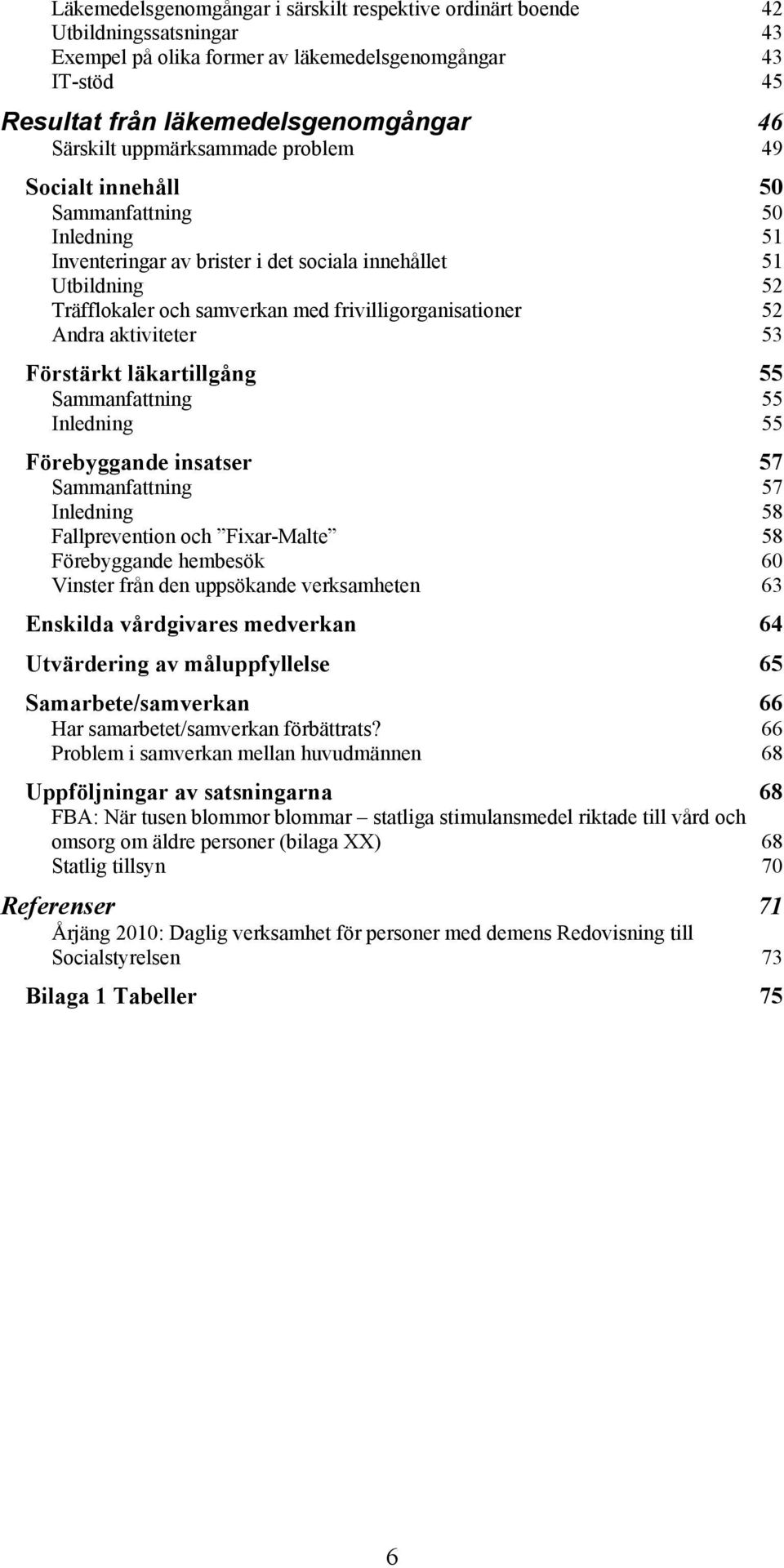 Läkemedelsgenomgångar i särskilt respektive ordinärt boende 42
Utbildningssatsningar 43
Exempel på olika former av läkemedelsgenomgångar 43
IT-stöd 45

Resultat från läkemedelsgenomgångar 46
Särskilt uppmärksammade problem 49

Socialt innehåll 50
Sammanfattning 50
Inledning 51
Inventeringar av brister i det sociala innehållet 51
Utbildning 52
Träfflokaler och samverkan med frivilligorganisationer 52
Andra aktiviteter 53

Förstärkt läkartillgång 55
Sammanfattning 55
Inledning 55

Förebyggande insatser 57
Sammanfattning 57
Inledning 58
Fallprevention och ”Fixar-Malte” 58
Förebyggande hembesök 60
Vinster från den uppsökande verksamheten 63

Enskilda vårdgivares medverkan 64

Utvärdering av måluppfyllelse 65

Samarbete/samverkan 66
Har samarbetet/samverkan förbättrats? 66
Problem i samverkan mellan huvudmännen 68

Uppföljningar av satsningarna 68
FBA: När tusen blommor blommar – statliga stimulansmedel riktade till vård och omsorg om äldre personer (bilaga XX) 68
Statlig tillsyn 70

Referenser 71
Årjäng 2010: Daglig verksamhet för personer med demens Redovisning till Socialstyrelsen 73

Bilaga 1 Tabeller 75

6